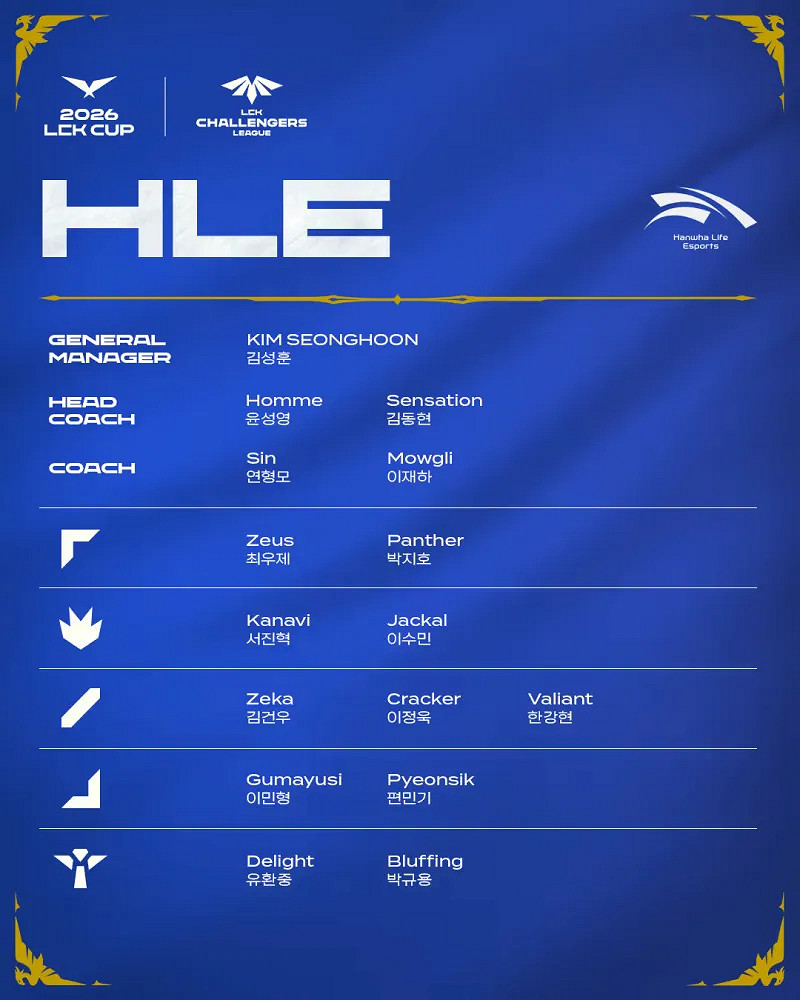 2026 LCK CUP

LCK CHALLENGERS LEAGUE

HLE

Hanwha Life Esports

GENERAL MANAGER
KIM SEONGHOON
김성훈

HEAD COACH
Homme
윤성영
Sensation
김동현

COACH
Sin
연형모
Mowgli
이재하

Zeus
최우제
Panther
박지호

Kanavi
서진혁
Jackal
이수민

Zeka
김건우
Cracker
이정욱
Valiant
한강현

Gumayusi
이민형
Pyeonsik
편민기

Delight
유환중
Bluffing
박규용